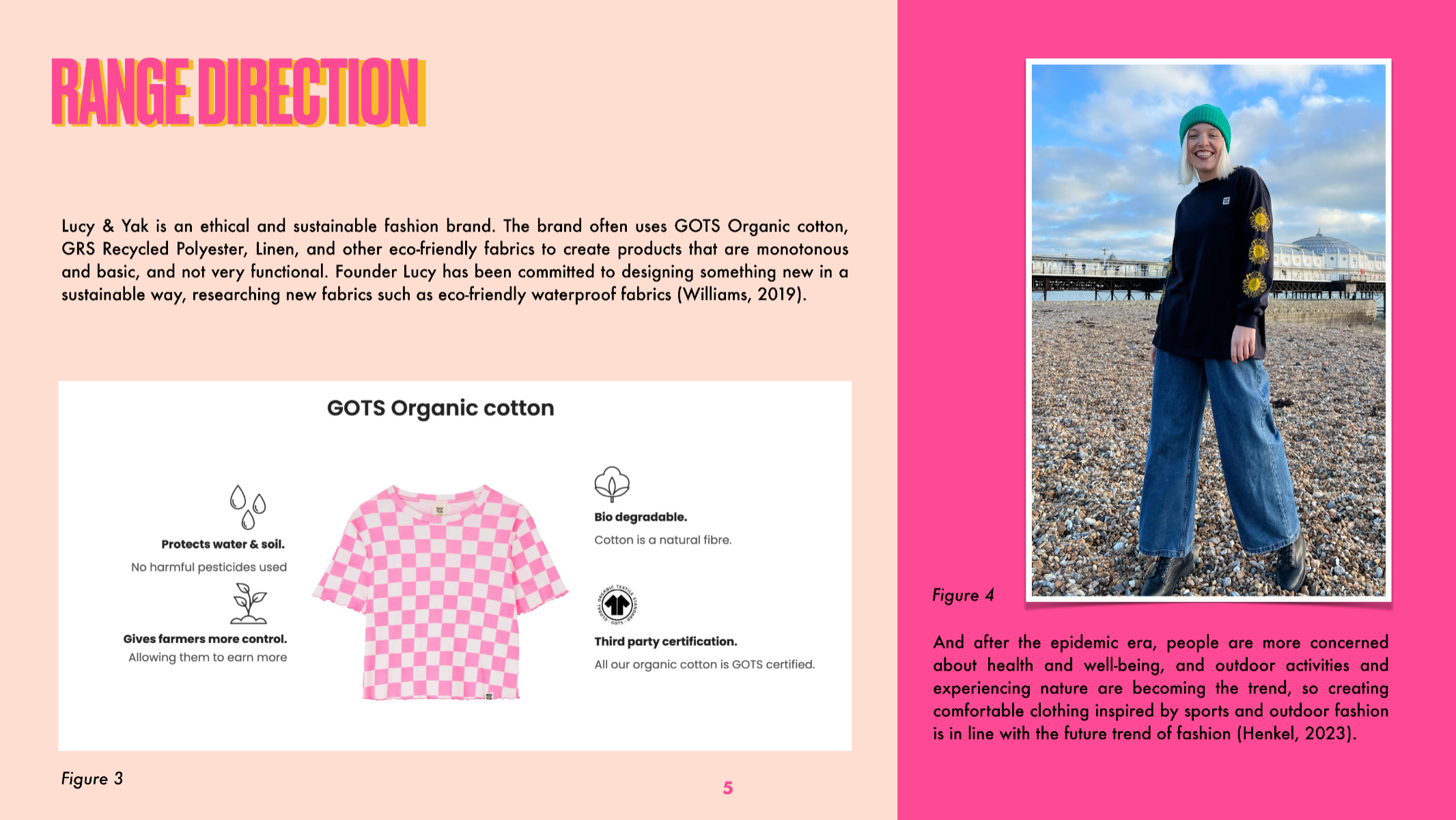 RANGE DIRECTION

Lucy & Yak is an ethical and sustainable fashion brand. The brand often uses GOTS Organic cotton, GRS Recycled Polyester, Linen, and other eco-friendly fabrics to create products that are monotonous and basic, and not very functional. Founder Lucy has been committed to designing something new in a sustainable way, researching new fabrics such as eco-friendly waterproof fabrics (Williams, 2019).

GOTS Organic cotton

Protects water & soil.
No harmful pesticides used

Gives farmers more control.
Allowing them to earn more

Bio degradable.
Cotton is a natural fibre.

GLOBAL ORGANIC TEXTILE STANDARD GOTS

Third party certification.
All our organic cotton is GOTS certified.

Figure 3

5

Figure 4

And after the epidemic era, people are more concerned about health and well-being, and outdoor activities and experiencing nature are becoming the trend, so creating comfortable clothing inspired by sports and outdoor fashion is in line with the future trend of fashion (Henkel, 2023).